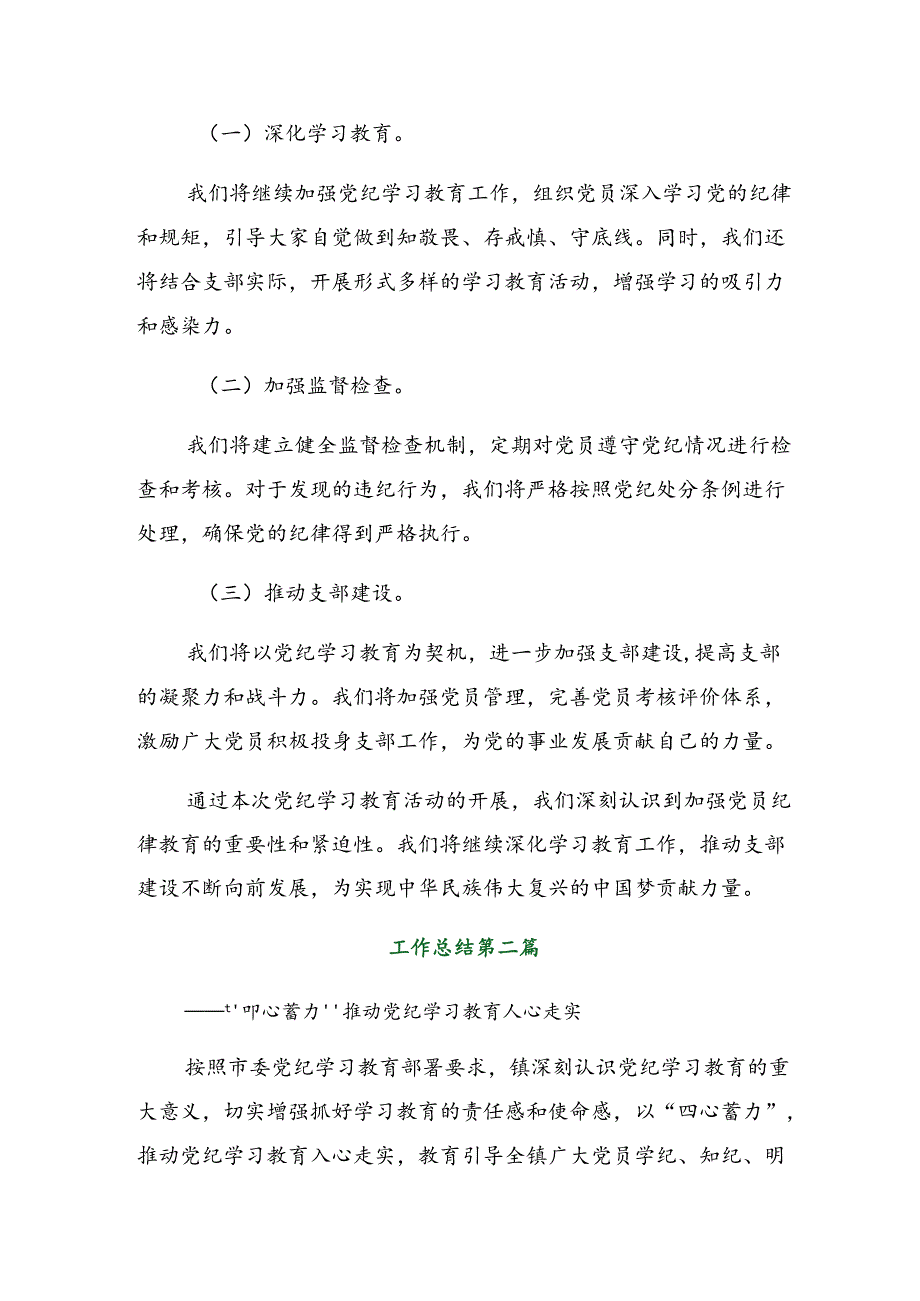 （一）深化学习教育。

我们将继续加强党纪学习教育工作，组织党员深入学习党的纪律和规矩，引导大家自觉做到知敬畏、存戒慎、守底线。同时，我们还将结合支部实际，开展形式多样的学习教育活动，增强学习的吸引力和感染力。

（二）加强监督检查。

我们将建立健全监督检查机制，定期对党员遵守党纪情况进行检查和考核。对于发现的违纪行为，我们将严格按照党纪处分条例进行处理，确保党的纪律得到严格执行。

（三）推动支部建设。

我们将以党纪学习教育为契机，进一步加强支部建设，提高支部的凝聚力和战斗力。我们将加强党员管理，完善党员考核评价体系，激励广大党员积极投身支部工作，为党的事业发展贡献自己的力量。

通过本次党纪学习教育活动的开展，我们深刻认识到加强党员纪律教育的重要性和紧迫性。我们将继续深化学习教育工作，推动支部建设不断向前发展，为实现中华民族伟大复兴的中国梦贡献力量。

工作总结第二篇

——t'叩心蓄力''推动党纪学习教育人心走实

按照市委党纪学习教育部署要求，镇深刻认识党纪学习教育的重大意义，切实增强抓好学习教育的责任感和使命感，以“四心蓄力”，推动党纪学习教育入心走实，教育引导全镇广大党员学纪、知纪、明